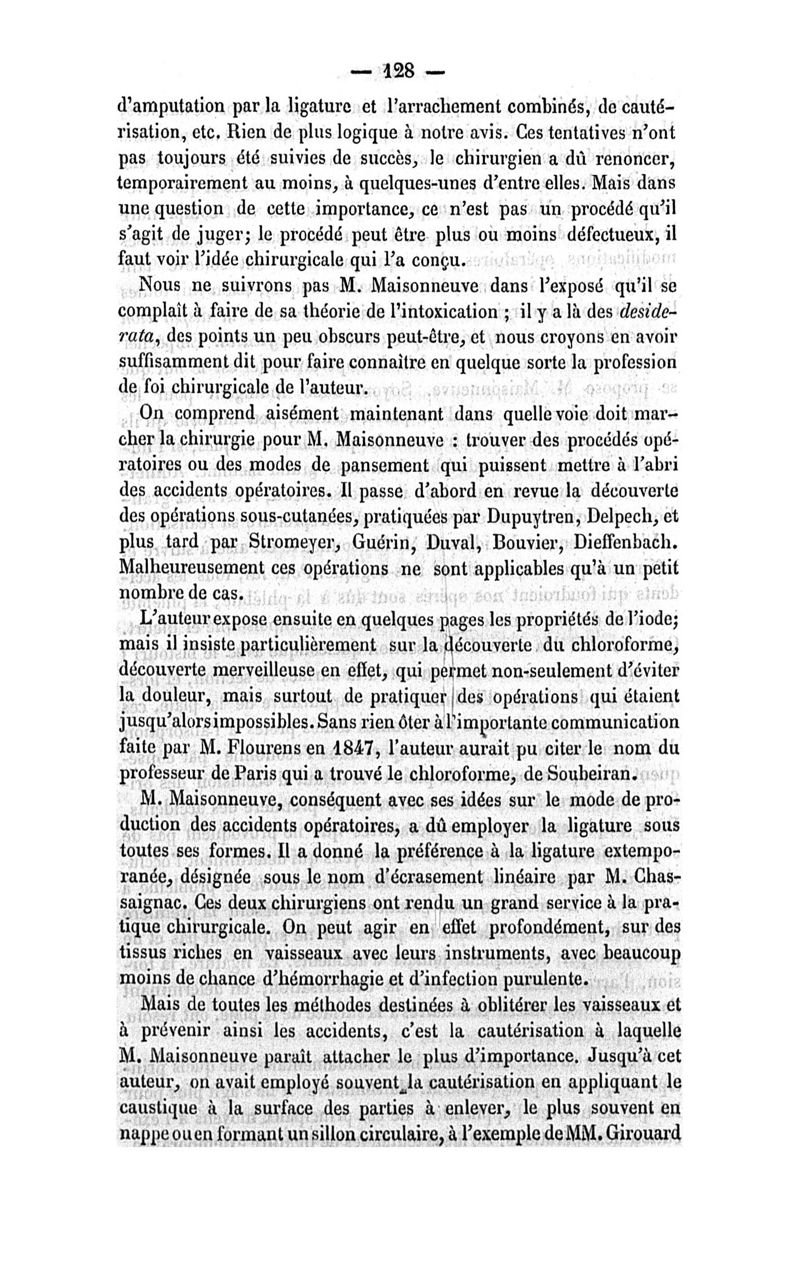 — 128 —

d'amputation par la ligature et l'arrachement combinés, de cautérisation, etc. Rien de plus logique à notre avis. Ces tentatives n'ont pas toujours été suivies de succès, le chirurgien a dû renoncer, temporairement au moins, à quelques-unes d'entre elles. Mais dans une question de cette importance, ce n'est pas un procédé qu'il s'agit de juger; le procédé peut être plus ou moins défectueux, il faut voir l'idée chirurgicale qui l'a conçu.

Nous ne suivrons pas M. Maisonneuve dans l'exposé qu'il se complaît à faire de sa théorie de l'intoxication ; il y a là des desiderata, des points un peu obscurs peut-être, et nous croyons en avoir suffisamment dit pour faire connaître en quelque sorte la profession de foi chirurgicale de l'auteur.

On comprend aisément maintenant dans quelle voie doit marcher la chirurgie pour M. Maisonneuve : trouver des procédés opératoires ou des modes de pansement qui puissent mettre à l'abri des accidents opératoires. Il passe d'abord en revue la découverte des opérations sous-cutanées, pratiquées par Dupuytren, Delpech, et plus tard par Stromeyer, Guérin, Duval, Bouvier, Dieffenbach. Malheureusement ces opérations ne sont applicables qu'à un petit nombre de cas.

L'auteur expose ensuite en quelques pages les propriétés de l'iode; mais il insiste particulièrement sur la découverte du chloroforme, découverte merveilleuse en effet, qui permet non-seulement d'éviter la douleur, mais surtout de pratiquer des opérations qui étaient jusqu'alors impossibles. Sans rien ôter à l'importante communication faite par M. Flourens en 1847, l'auteur aurait pu citer le nom du professeur de Paris qui a trouvé le chloroforme, de Soubeiran.

M. Maisonneuve, conséquent avec ses idées sur le mode de production des accidents opératoires, a dû employer la ligature sous toutes ses formes. Il a donné la préférence à la ligature extemporanée, désignée sous le nom d'écrasement linéaire par M. Chassaignac. Ces deux chirurgiens ont rendu un grand service à la pratique chirurgicale. On peut agir en effet profondément, sur des tissus riches en vaisseaux avec leurs instruments, avec beaucoup moins de chance d'hémorrhagie et d'infection purulente.

Mais de toutes les méthodes destinées à oblitérer les vaisseaux et à prévenir ainsi les accidents, c'est la cautérisation à laquelle M. Maisonneuve paraît attacher le plus d'importance. Jusqu'à cet auteur, on avait employé souvent la cautérisation en appliquant le caustique à la surface des parties à enlever, le plus souvent en nappe ou en formant un sillon circulaire, à l'exemple de MM. Girouard